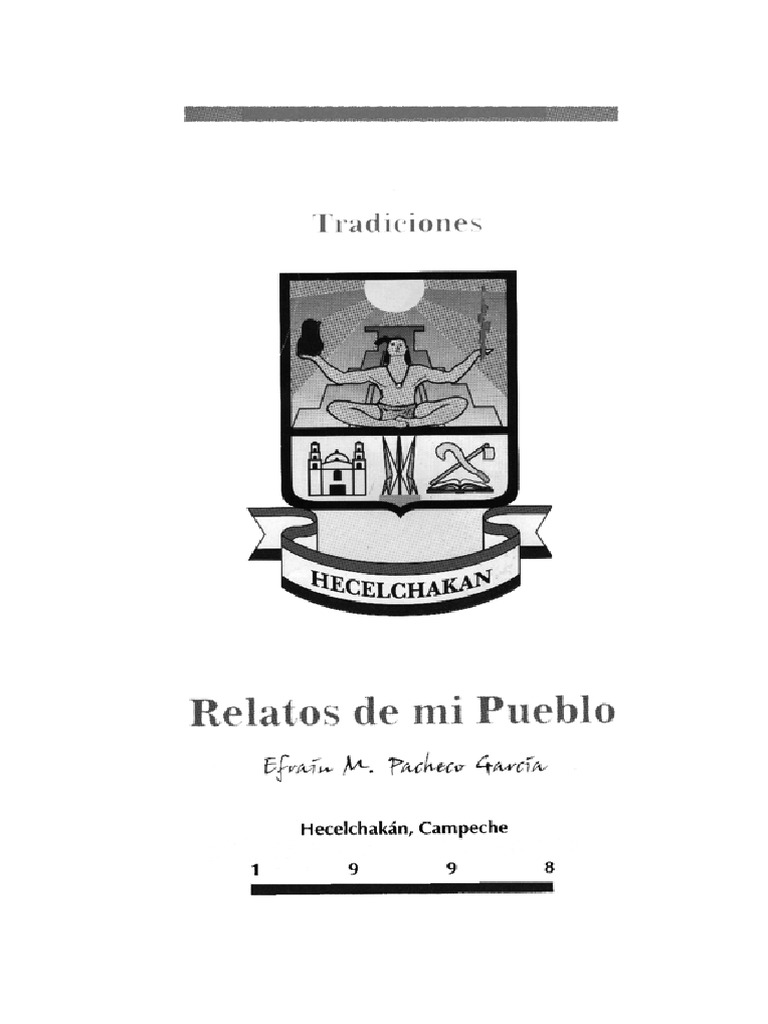 Tradiciones

HECELCHAKAN

Relatos de mi Pueblo

Efraín M. Pacheco García

Hecelchakán, Campeche

1 9 9 8